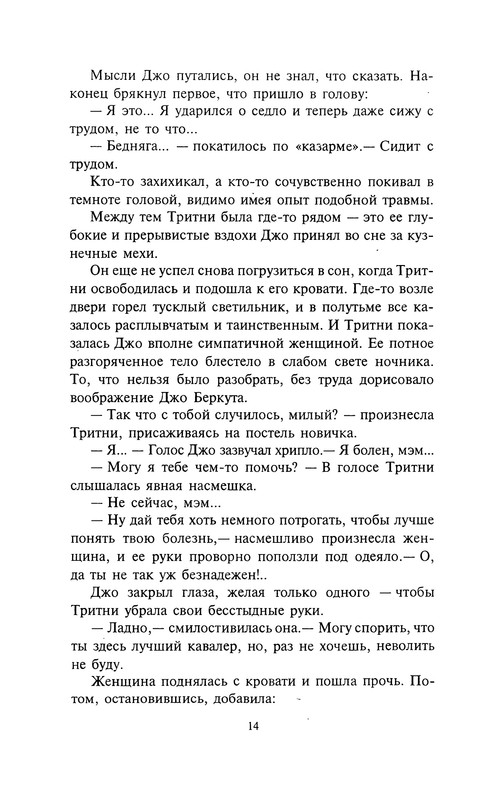 Мысли Джо путались, он не знал, что сказать. Наконец брякнул первое, что пришло в голову:
— Я это... Я ударился о седло и теперь даже сижу с трудом, не то что...
— Бедняга... — покатилось по «казарме».— Сидит с трудом.
Кто-то захихикал, а кто-то сочувственно покивал в темноте головой, видимо имея опыт подобной травмы.
Между тем Тритни была где-то рядом — это ее глубокие и прерывистые вздохи Джо принял во сне за кузнечные мехи.
Он еще не успел снова погрузиться в сон, когда Тритни освободилась и подошла к его кровати. Где-то возле двери горел тусклый светильник, и в полутьме все казалось расплывчатым и таинственным. И Тритни показалась Джо вполне симпатичной женщиной. Ее потное разгоряченное тело блестело в слабом свете ночника. То, что нельзя было разобрать, без труда дорисовало воображение Джо Беркута.
— Так что с тобой случилось, милый? — произнесла Тритни, присаживаясь на постель новичка.
— Я... — Голос Джо зазвучал хрипло.— Я болен, мэм...
— Могу я тебе чем-то помочь? — В голосе Тритни слышалась явная насмешка.
— Не сейчас, мэм...
— Ну дай тебя хоть немного потрогать, чтобы лучше понять твою болезнь,— насмешливо произнесла женщина, и ее руки проворно поползли под одеяло.— О, да ты не так уж безнадежен!..
Джо закрыл глаза, желая только одного — чтобы Тритни убрала свои бесстыдные руки.
— Ладно,— смилостивилась она.— Могу спорить, что ты здесь лучший кавалер, но, раз не хочешь, неволить не буду.
Женщина поднялась с кровати и пошла прочь. Потом, остановившись, добавила:

14